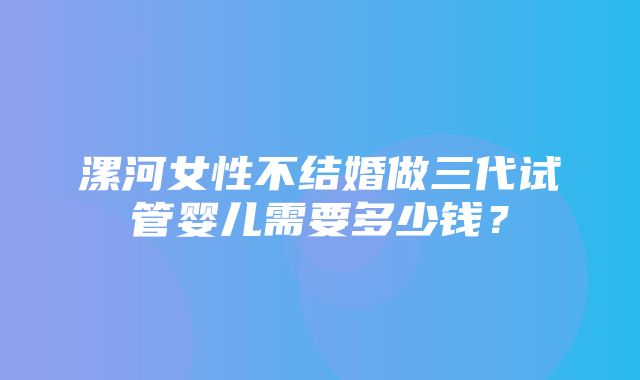 漯河女性不结婚做三代试管婴儿需要多少钱？